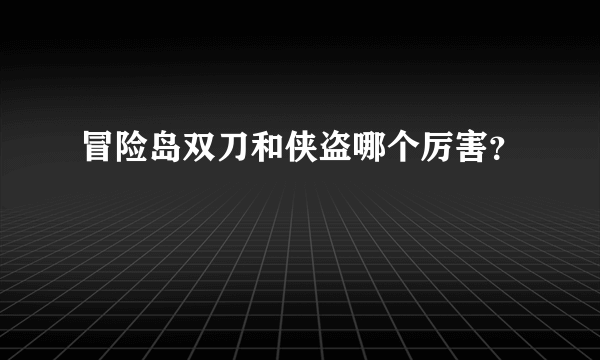 冒险岛双刀和侠盗哪个厉害?